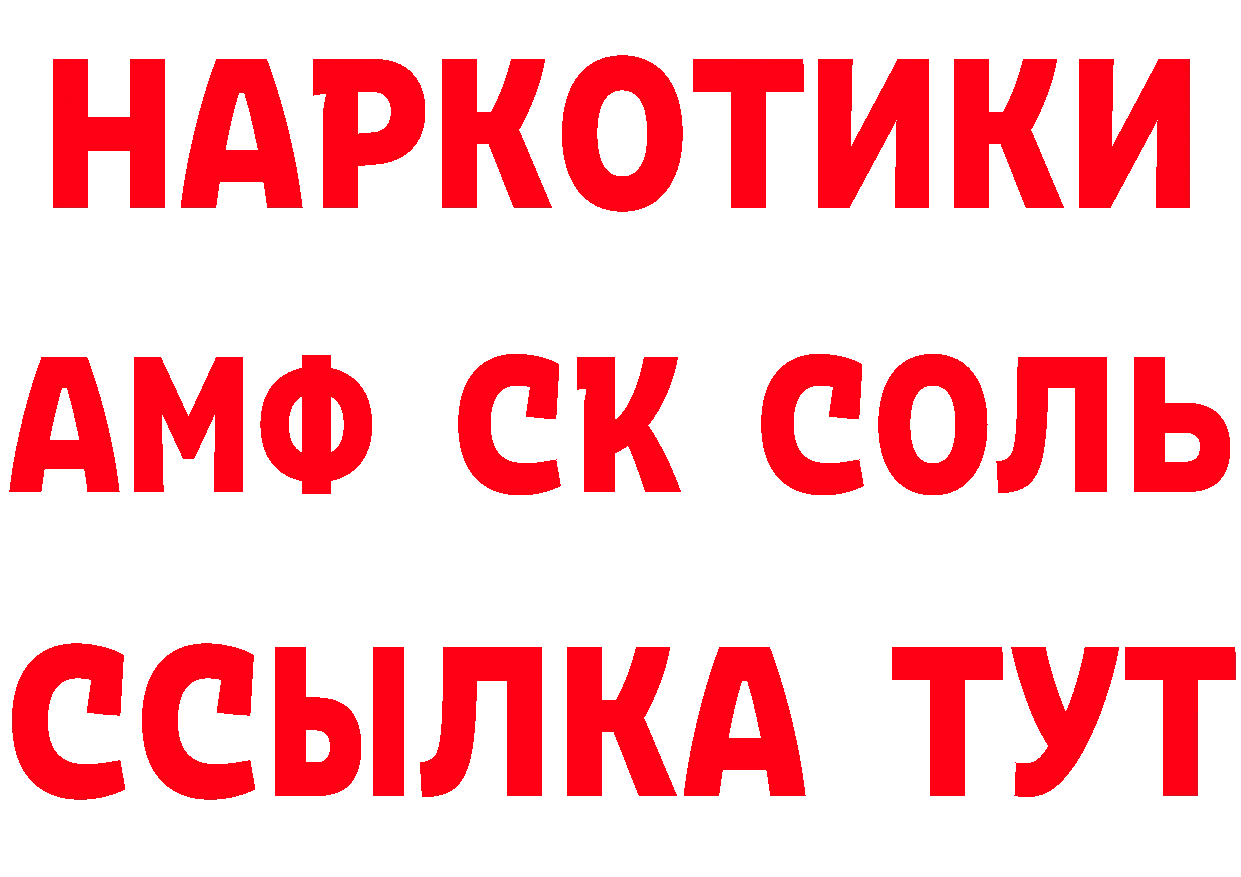 НАРКОТИКИ
АМФ СК СОЛЬ
ССЫЛКА ТУТ